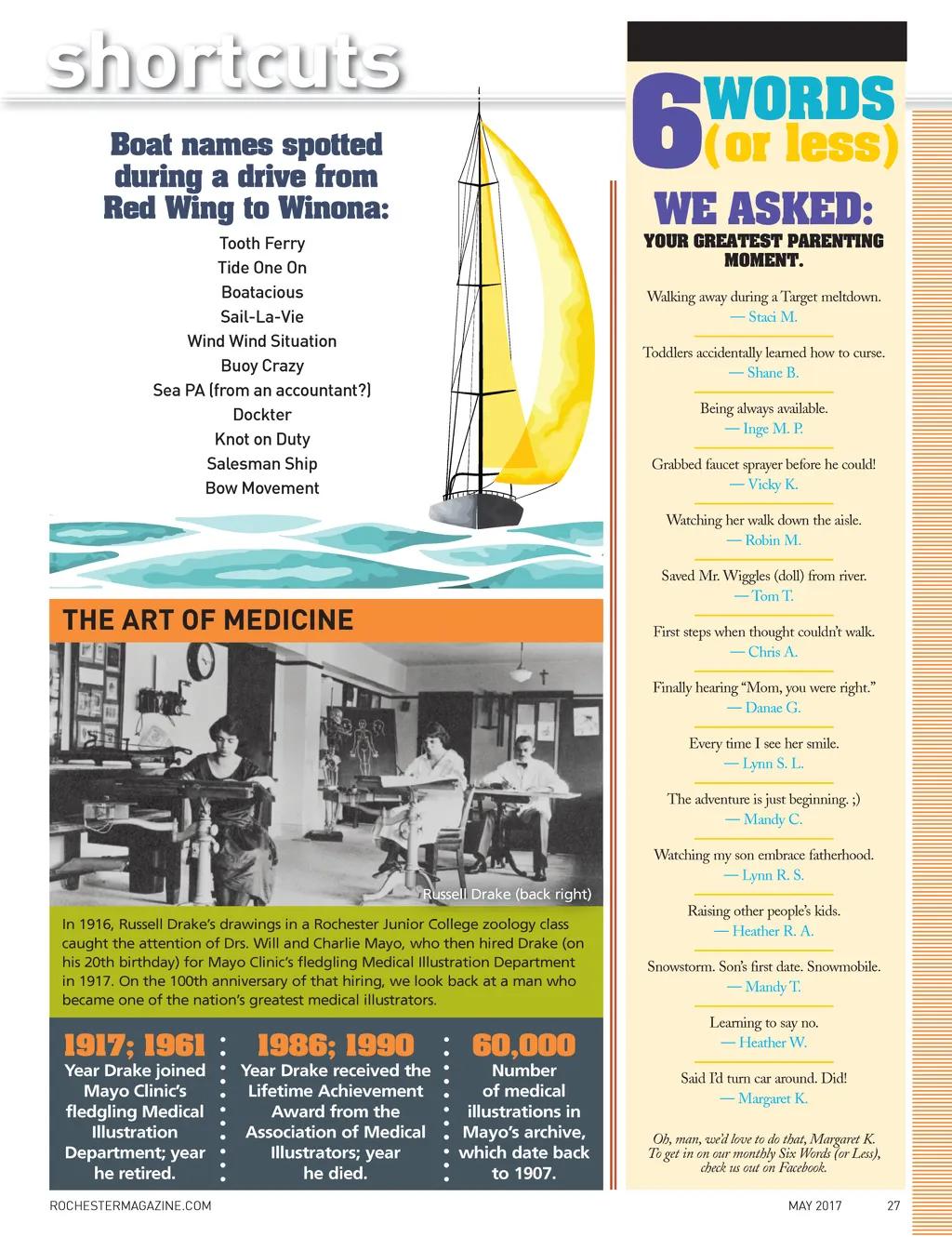 shortcuts

Boat names spotted during a drive from Red Wing to Winona:

Tooth Ferry
Tide One On
Boatacious
Sail-La-Vie
Wind Wind Situation
Buoy Crazy
Sea PA (from an accountant?)
Dockter
Knot on Duty
Salesman Ship
Bow Movement

THE ART OF MEDICINE

Russell Drake (back right)

In 1916, Russell Drake's drawings in a Rochester Junior College zoology class caught the attention of Drs. Will and Charlie Mayo, who then hired Drake (on his 20th birthday) for Mayo Clinic's fledgling Medical Illustration Department in 1917. On the 100th anniversary of that hiring, we look back at a man who became one of the nation's greatest medical illustrators.

1917; 1961
Year Drake joined Mayo Clinic's fledgling Medical Illustration Department; year he retired.

1986; 1990
Year Drake received the Lifetime Achievement Award from the Association of Medical Illustrators; year he died.

60,000
Number of medical illustrations in Mayo's archive, which date back to 1907.

6 WORDS (or less)

WE ASKED:
YOUR GREATEST PARENTING MOMENT.

Walking away during a Target meltdown.
— Staci M.

Toddlers accidentally learned how to curse.
— Shane B.

Being always available.
— Inge M. P.

Grabbed faucet sprayer before he could!
— Vicky K.

Watching her walk down the aisle.
— Robin M.

Saved Mr. Wiggles (doll) from river.
— Tom T.

First steps when thought couldn't walk.
— Chris A.

Finally hearing "Mom, you were right."
— Danae G.

Every time I see her smile.
— Lynn S. L.

The adventure is just beginning. ;)
— Mandy C.

Watching my son embrace fatherhood.
— Lynn R. S.

Raising other people's kids.
— Heather R. A.

Snowstorm. Son's first date. Snowmobile.
— Mandy T.

Learning to say no.
— Heather W.

Said I'd turn car around. Did!
— Margaret K.

Oh, man, we'd love to do that, Margaret K. To get in on our monthly Six Words (or Less), check us out on Facebook.

ROCHESTERMAGAZINE.COM
MAY 2017 27